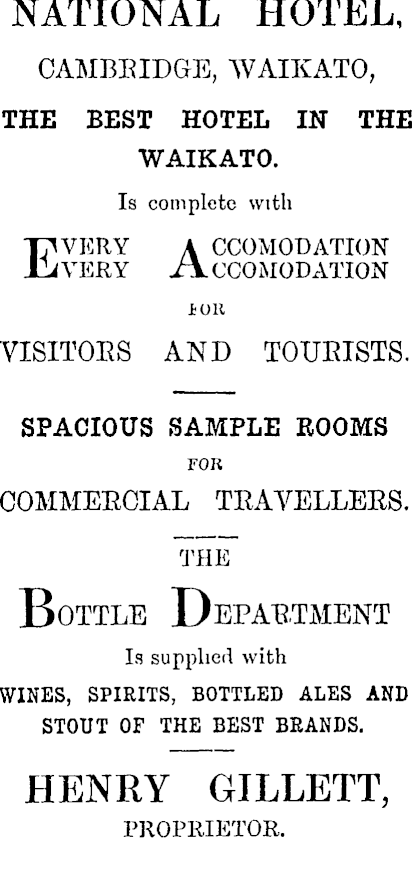 NATIONAL HOTEL,

CAMBRIDGE, WAIKATO,

THE BEST HOTEL IN THE WAIKATO.

Is complete with

EVERY ACCOMODATION
EVERY ACCOMODATION

FOR

VISITORS AND TOURISTS.

SPACIOUS SAMPLE ROOMS

FOR

COMMERCIAL TRAVELLERS.

THE

BOTTLE DEPARTMENT

Is supplied with

WINES, SPIRITS, BOTTLED ALES AND STOUT OF THE BEST BRANDS.

HENRY GILLETT,

PROPRIETOR.